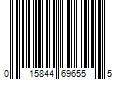 0 15844 69655 5